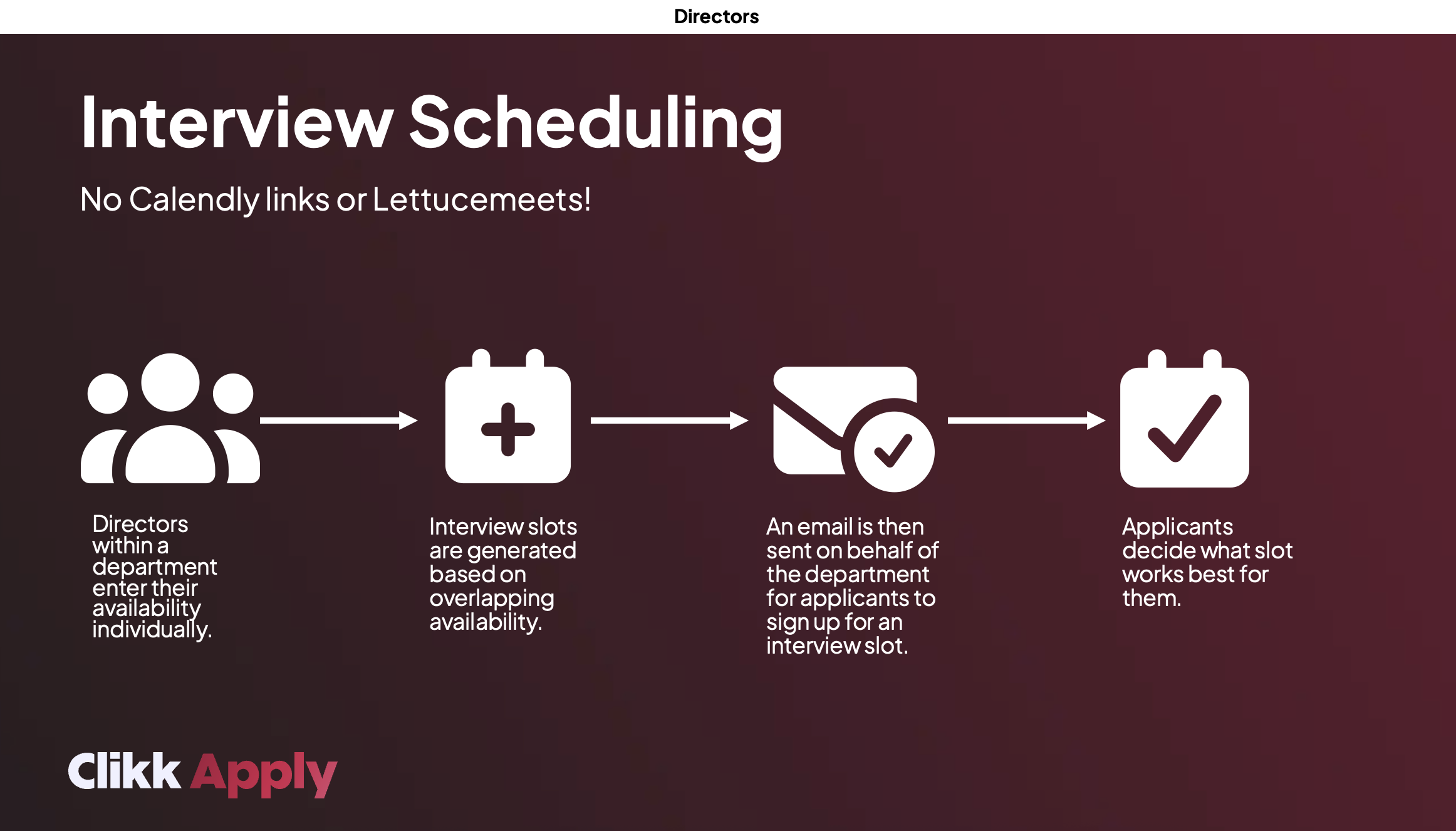 Directors

Interview Scheduling

No Calendly links or Lettucemeets!

Directors within a department enter their availability individually.

Interview slots are generated based on overlapping availability.

An email is then sent on behalf of the department for applicants to sign up for an interview slot.

Applicants decide what slot works best for them.

Clikk Apply